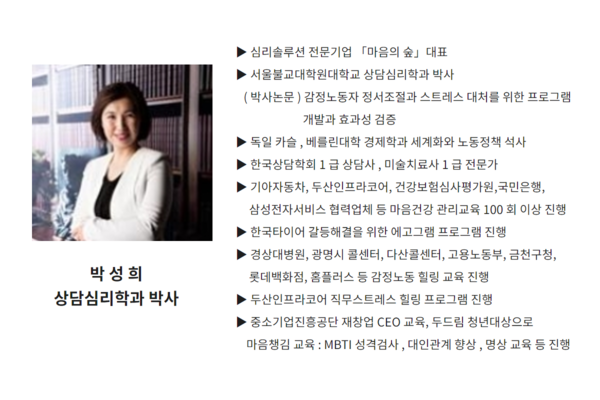 박 성 희
상담심리학과 박사

▶ 심리솔루션 전문기업 「마음의 숲」 대표

▶ 서울불교대학원대학교 상담심리학과 박사

( 박사논문 ) 감정노동자 정서조절과 스트레스 대처를 위한 프로그램 개발과 효과성 검증

▶ 독일 카슬 , 베를린대학 경제학과 세계화와 노동정책 석사

▶ 한국상담학회 1 급 상담사 , 미술치료사 1 급 전문가

▶ 기아자동차, 두산인프라코어, 건강보험심사평가원,국민은행, 삼성전자서비스 협력업체 등 마음건강 관리교육 100 회 이상 진행

▶ 한국타이어 갈등해결을 위한 에고그램 프로그램 진행

▶ 경상대병원, 광명시 콜센터, 다산콜센터, 고용노동부, 금천구청, 롯데백화점, 홈플러스 등 감정노동 힐링 교육 진행

▶ 두산인프라코어 직무스트레스 힐링 프로그램 진행

▶ 중소기업진흥공단 재창업 CEO 교육, 두드림 청년대상으로 마음챙김 교육 : MBTI 성격검사 , 대인관계 향상 , 명상 교육 등 진행